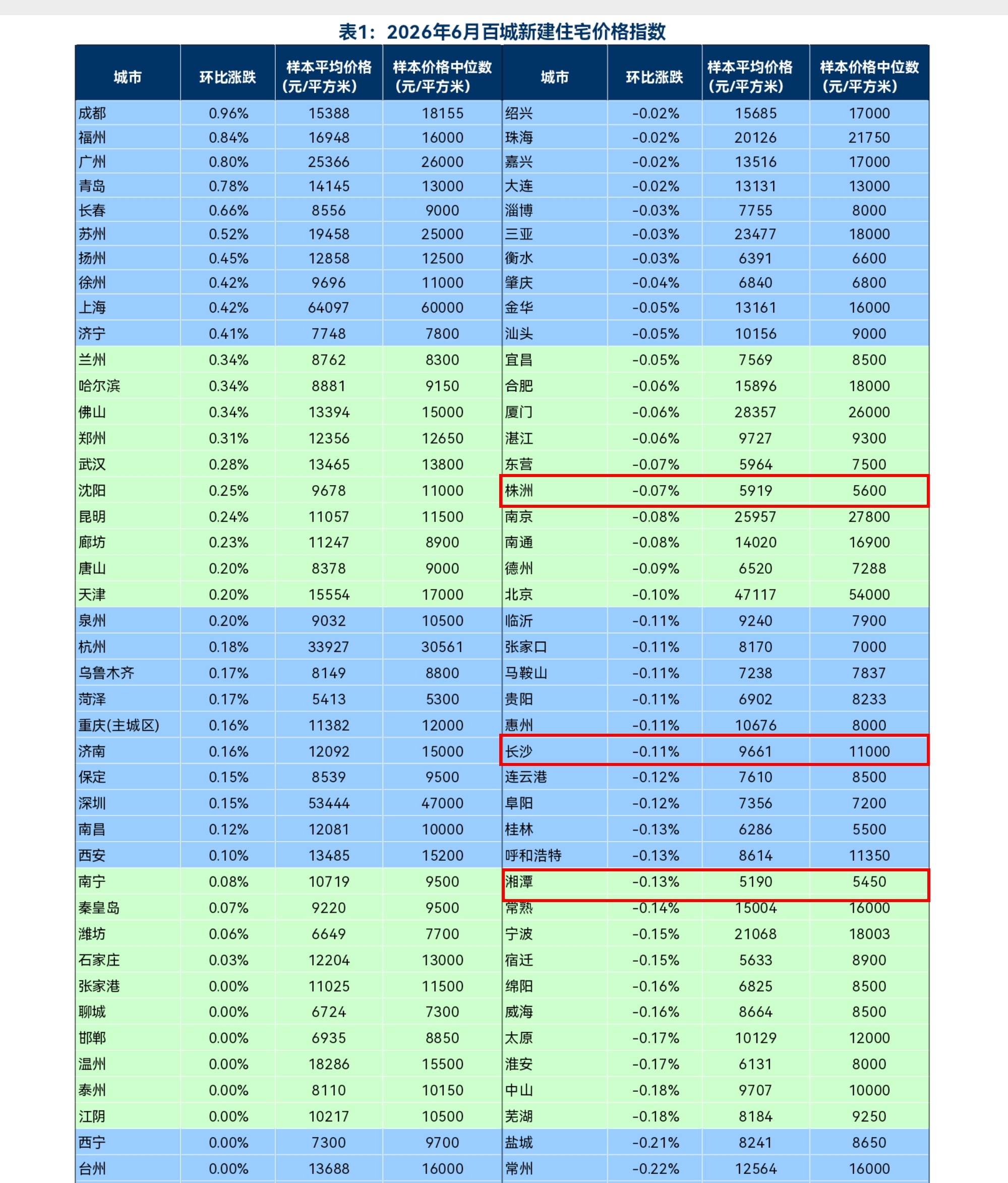 表1：2026年6月百城新建住宅价格指数

| 城市 | 环比涨跌 | 样本平均价格(元/平方米) | 样本价格中位数(元/平方米) | 城市 | 环比涨跌 | 样本平均价格(元/平方米) | 样本价格中位数(元/平方米) |
|---|---|---|---|---|---|---|---|
| 成都 | 0.96% | 15388 | 18155 | 绍兴 | -0.02% | 15685 | 17000 |
| 福州 | 0.84% | 16948 | 16000 | 珠海 | -0.02% | 20126 | 21750 |
| 广州 | 0.80% | 25366 | 26000 | 嘉兴 | -0.02% | 13516 | 17000 |
| 青岛 | 0.78% | 14145 | 13000 | 大连 | -0.02% | 13131 | 13000 |
| 长春 | 0.66% | 8556 | 9000 | 淄博 | -0.03% | 7755 | 8000 |
| 苏州 | 0.52% | 19458 | 25000 | 三亚 | -0.03% | 23477 | 18000 |
| 扬州 | 0.45% | 12858 | 12500 | 衡水 | -0.03% | 6391 | 6600 |
| 徐州 | 0.42% | 9696 | 11000 | 肇庆 | -0.04% | 6840 | 6800 |
| 上海 | 0.42% | 64097 | 60000 | 金华 | -0.05% | 13161 | 16000 |
| 济宁 | 0.41% | 7748 | 7800 | 汕头 | -0.05% | 10156 | 9000 |
| 兰州 | 0.34% | 8762 | 8300 | 宜昌 | -0.05% | 7569 | 8500 |
| 哈尔滨 | 0.34% | 8881 | 9150 | 合肥 | -0.06% | 15896 | 18000 |
| 佛山 | 0.34% | 13394 | 15000 | 厦门 | -0.06% | 28357 | 26000 |
| 郑州 | 0.31% | 12356 | 12650 | 湛江 | -0.06% | 9727 | 9300 |
| 武汉 | 0.28% | 13465 | 13800 | 东营 | -0.07% | 5964 | 7500 |
| 沈阳 | 0.25% | 9678 | 11000 | 株洲 | -0.07% | 5919 | 5600 |
| 昆明 | 0.24% | 11057 | 11500 | 南京 | -0.08% | 25957 | 27800 |
| 廊坊 | 0.23% | 11247 | 8900 | 南通 | -0.08% | 14020 | 16900 |
| 唐山 | 0.20% | 8378 | 9000 | 德州 | -0.09% | 6520 | 7288 |
| 天津 | 0.20% | 15554 | 17000 | 北京 | -0.10% | 47117 | 54000 |
| 泉州 | 0.20% | 9032 | 10500 | 临沂 | -0.11% | 9240 | 7900 |
| 杭州 | 0.18% | 33927 | 30561 | 张家口 | -0.11% | 8170 | 7000 |
| 乌鲁木齐 | 0.17% | 8149 | 8800 | 马鞍山 | -0.11% | 7238 | 7837 |
| 菏泽 | 0.17% | 5413 | 5300 | 贵阳 | -0.11% | 6902 | 8233 |
| 重庆(主城区) | 0.16% | 11382 | 12000 | 惠州 | -0.11% | 10676 | 8000 |
| 济南 | 0.16% | 12092 | 15000 | 长沙 | -0.11% | 9661 | 11000 |
| 保定 | 0.15% | 8539 | 9500 | 连云港 | -0.12% | 7610 | 8500 |
| 深圳 | 0.15% | 53444 | 47000 | 阜阳 | -0.12% | 7356 | 7200 |
| 南昌 | 0.12% | 12081 | 10000 | 桂林 | -0.13% | 6286 | 5500 |
| 西安 | 0.10% | 13485 | 15200 | 呼和浩特 | -0.13% | 8614 | 11350 |
| 南宁 | 0.08% | 10719 | 9500 | 湘潭 | -0.13% | 5190 | 5450 |
| 秦皇岛 | 0.07% | 9220 | 9500 | 常熟 | -0.14% | 15004 | 16000 |
| 潍坊 | 0.06% | 6649 | 7700 | 宁波 | -0.15% | 21068 | 18003 |
| 石家庄 | 0.03% | 12204 | 13000 | 宿迁 | -0.15% | 5633 | 8900 |
| 张家港 | 0.00% | 11025 | 11500 | 绵阳 | -0.16% | 6825 | 8500 |
| 聊城 | 0.00% | 6724 | 7300 | 威海 | -0.16% | 8664 | 8500 |
| 邯郸 | 0.00% | 6935 | 8850 | 太原 | -0.17% | 10129 | 12000 |
| 温州 | 0.00% | 18286 | 15500 | 淮安 | -0.17% | 6131 | 8000 |
| 泰州 | 0.00% | 8110 | 10150 | 中山 | -0.18% | 9707 | 10000 |
| 江阴 | 0.00% | 10217 | 10500 | 芜湖 | -0.18% | 8184 | 9250 |
| 西宁 | 0.00% | 7300 | 9700 | 盐城 | -0.21% | 8241 | 8650 |
| 台州 | 0.00% | 13688 | 16000 | 常州 | -0.22% | 12564 | 16000 |